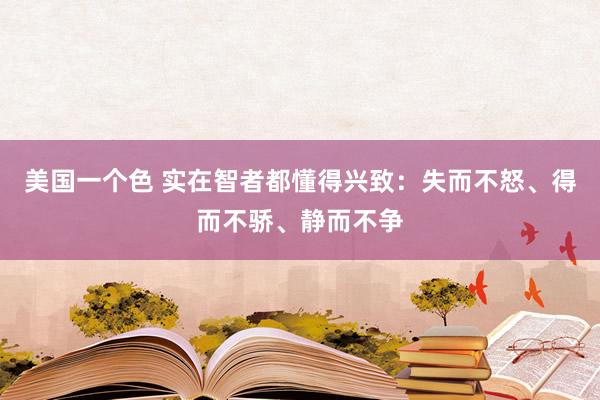 美国一个色 实在智者都懂得兴致：失而不怒、得而不骄、静而不争